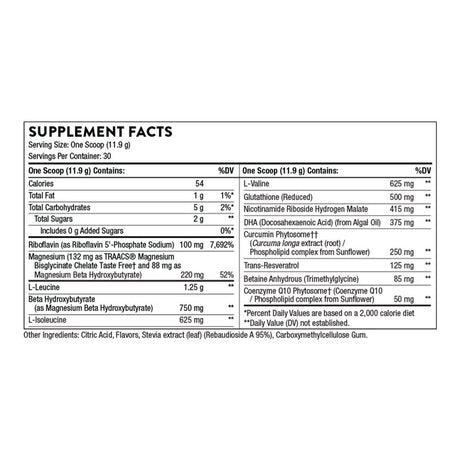 SUPPLEMENT FACTS
Serving Size: One Scoop (11.9 g)
Servings Per Container: 30

| One Scoop (11.9 g) Contains: | | %DV |
|---|---|---|
| Calories | 54 | |
| Total Fat | 1 g | 1%* |
| Total Carbohydrates | 5 g | 2%* |
| Total Sugars | 2 g | ** |
| Includes 0 g Added Sugars | | 0%* |
| Riboflavin (as Riboflavin 5'-Phosphate Sodium) | 100 mg | 7,692% |
| Magnesium (132 mg as TRAACS® Magnesium Bisglycinate Chelate Taste Free† and 88 mg as Magnesium Beta Hydroxybutyrate) | 220 mg | 52% |
| L-Leucine | 1.25 g | ** |
| Beta Hydroxybutyrate (as Magnesium Beta Hydroxybutyrate) | 750 mg | ** |
| L-Isoleucine | 625 mg | ** |

| One Scoop (11.9 g) Contains: | | %DV |
|---|---|---|
| L-Valine | 625 mg | ** |
| Glutathione (Reduced) | 500 mg | ** |
| Nicotinamide Riboside Hydrogen Malate | 415 mg | ** |
| DHA (Docosahexaenoic Acid) (from Algal Oil) | 375 mg | ** |
| Curcumin Phytosome†† (Curcuma longa extract (root) / Phospholipid complex from Sunflower) | 250 mg | ** |
| Trans-Resveratrol | 125 mg | ** |
| Betaine Anhydrous (Trimethylglycine) | 85 mg | ** |
| Coenzyme Q10 Phytosome† (Coenzyme Q10 / Phospholipid complex from Sunflower) | 50 mg | ** |

*Percent Daily Values are based on a 2,000 calorie diet
**Daily Value (DV) not established.

Other Ingredients: Citric Acid, Flavors, Stevia extract (leaf) (Rebaudioside A 95%), Carboxymethylcellulose Gum.